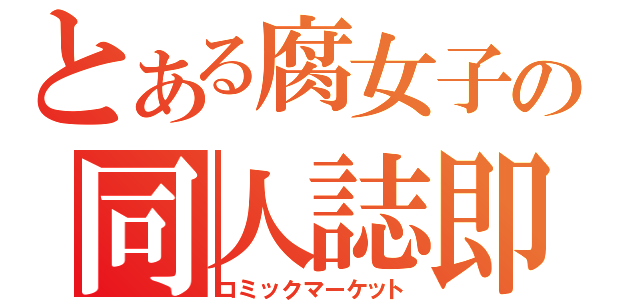 とある腐女子の
同人誌即
コミックマーケット